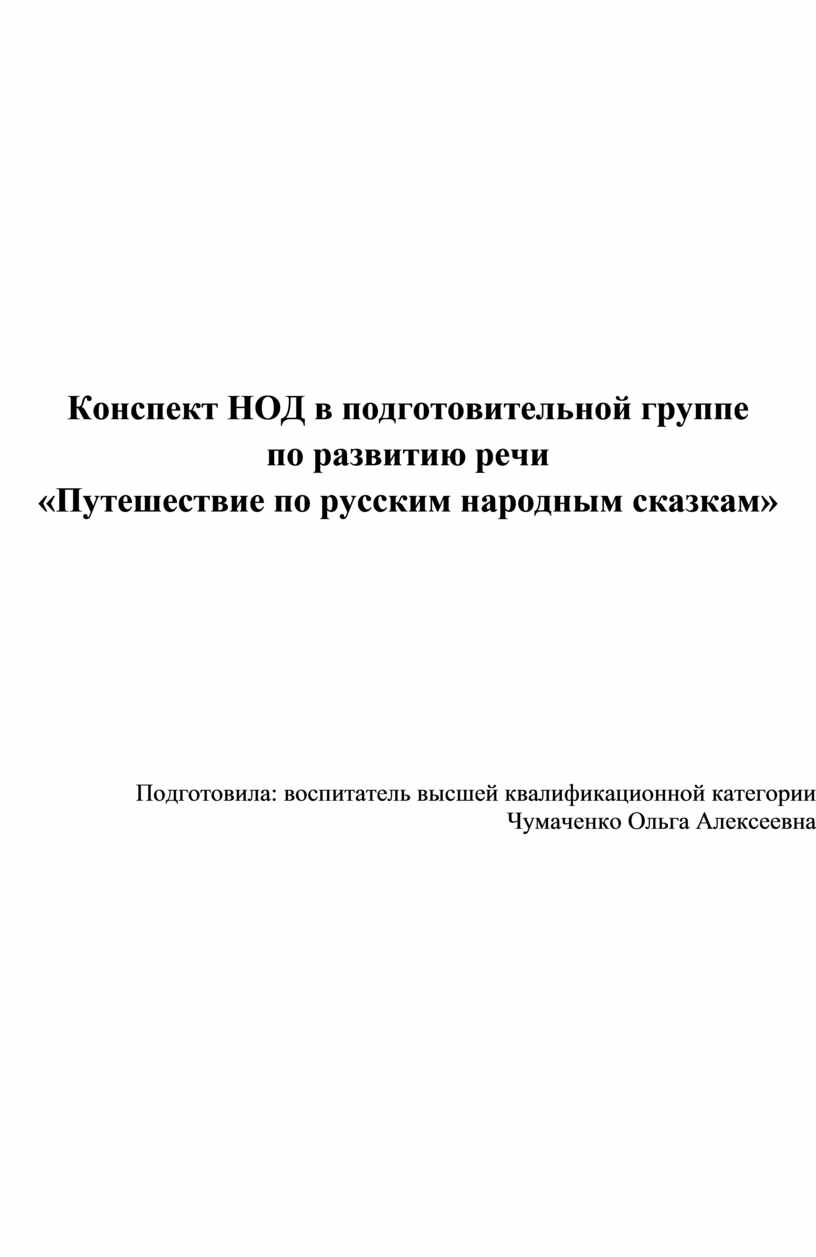 Конспект НОД в подготовительной группе
по развитию речи
«Путешествие по русским народным сказкам»

Подготовила: воспитатель высшей квалификационной категории
Чумаченко Ольга Алексеевна